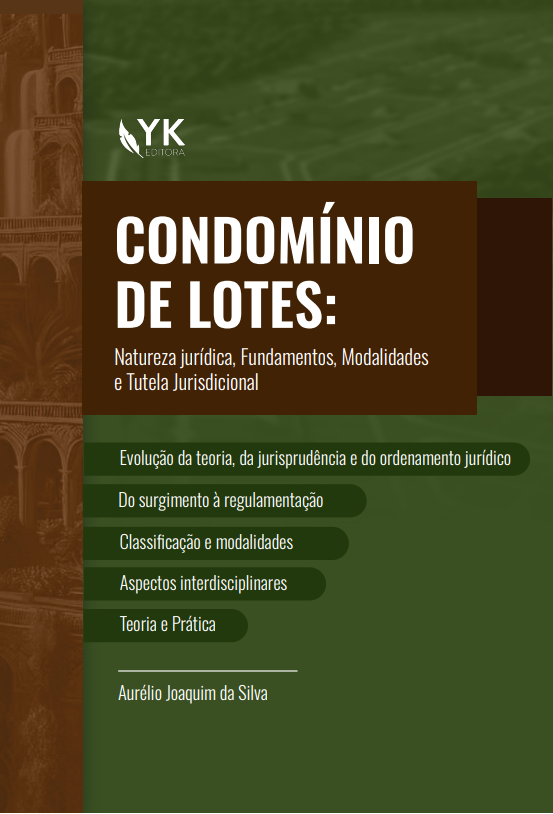 YK
EDITORA

CONDOMÍNIO DE LOTES:

Natureza jurídica, Fundamentos, Modalidades e Tutela Jurisdicional

Evolução da teoria, da jurisprudência e do ordenamento jurídico

Do surgimento à regulamentação

Classificação e modalidades

Aspectos interdisciplinares

Teoria e Prática

Aurélio Joaquim da Silva